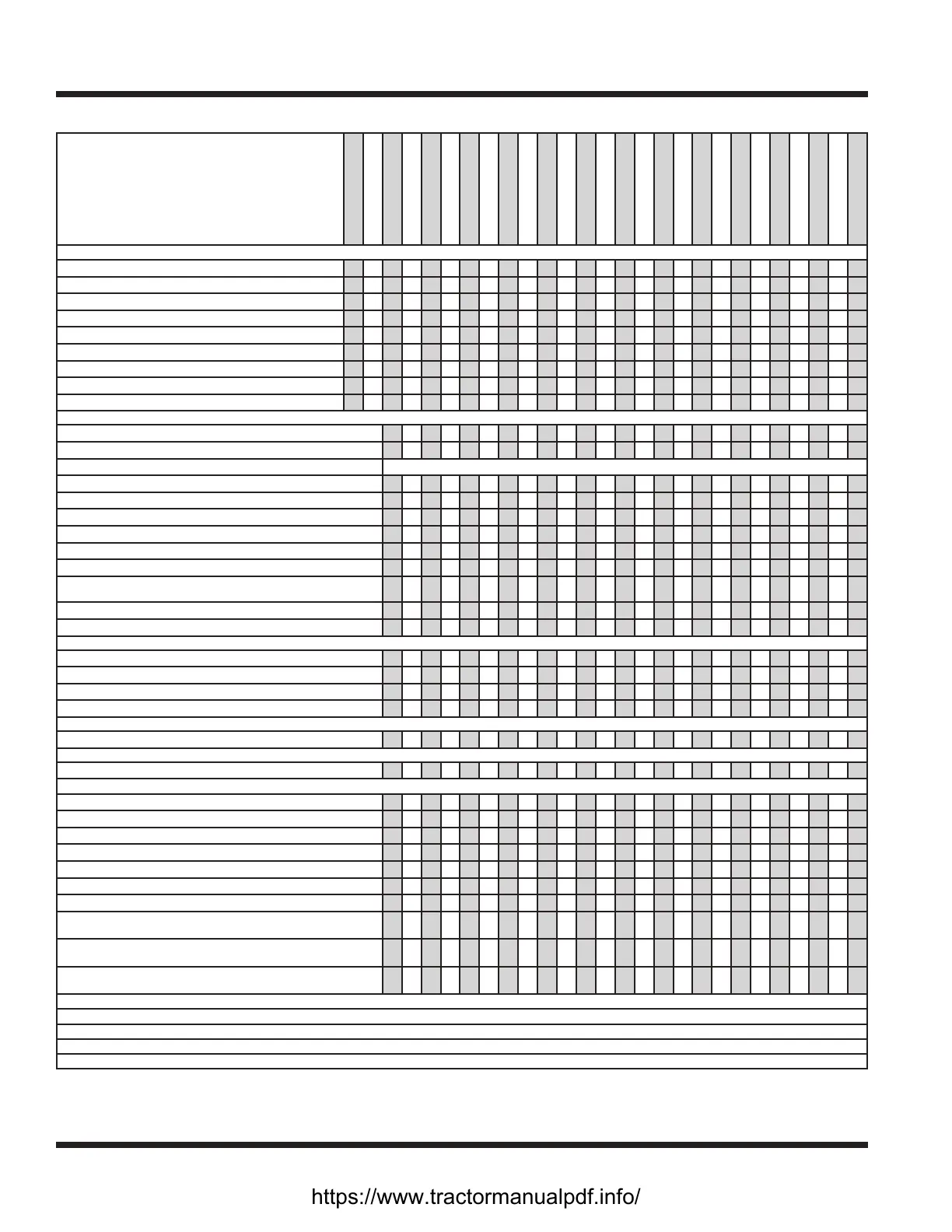 https://www.tractormanualpdf.info/